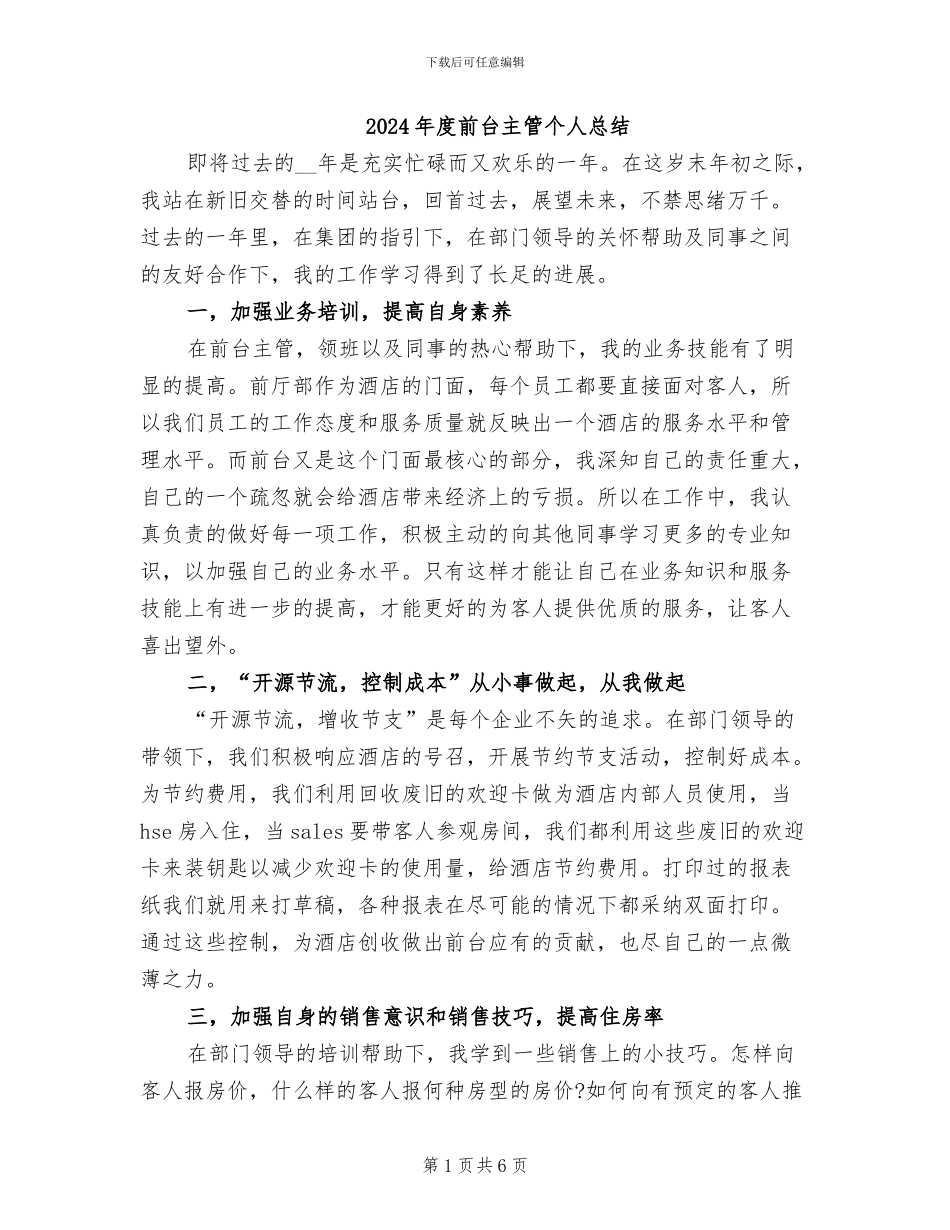 下载后可任意编辑

2024年度前台主管个人总结

即将过去的__年是充实忙碌而又欢乐的一年。在这岁末年初之际，我站在新旧交替的时间站台，回首过去，展望未来，不禁思绪万千。过去的一年里，在集团的指引下，在部门领导的关怀帮助及同事之间的友好合作下，我的工作学习得到了长足的进展。

一，加强业务培训，提高自身素养

在前台主管，领班以及同事的热心帮助下，我的业务技能有了明显的提高。前厅部作为酒店的门面，每个员工都要直接面对客人，所以我们员工的工作态度和服务质量就反映出一个酒店的服务水平和管理水平。而前台又是这个门面最核心的部分，我深知自己的责任重大，自己的一个疏忽就会给酒店带来经济上的亏损。所以在工作中，我认真负责的做好每一项工作，积极主动的向其他同事学习更多的专业知识，以加强自己的业务水平。只有这样才能让自己在业务知识和服务技能上有进一步的提高，才能更好的为客人提供优质的服务，让客人喜出望外。

二，“开源节流，控制成本”从小事做起，从我做起

“开源节流，增收节支”是每个企业不矢的追求。在部门领导的带领下，我们积极响应酒店的号召，开展节约节支活动，控制好成本。为节约费用，我们利用回收废旧的欢迎卡做为酒店内部人员使用，当hse房入住，当sales要带客人参观房间，我们都利用这些废旧的欢迎卡来装钥匙以减少欢迎卡的使用量，给酒店节约费用。打印过的报表纸我们就用来打草稿，各种报表在尽可能的情况下都采纳双面打印。通过这些控制，为酒店创收做出前台应有的贡献，也尽自己的一点微薄之力。

三，加强自身的销售意识和销售技巧，提高住房率

在部门领导的培训帮助下，我学到一些销售上的小技巧。怎样向客人报房价，什么样的客人报何种房型的房价?如何向有预定的客人推

第1页共6页